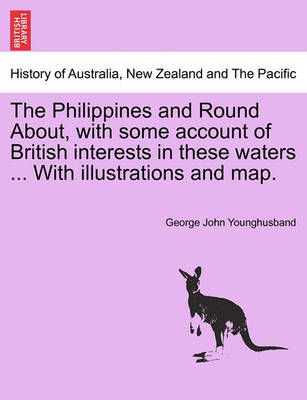 BRITISH LIBRARY

History of Australia, New Zealand and The Pacific

The Philippines and Round About, with some account of British interests in these waters ... With illustrations and map.

George John Younghusband